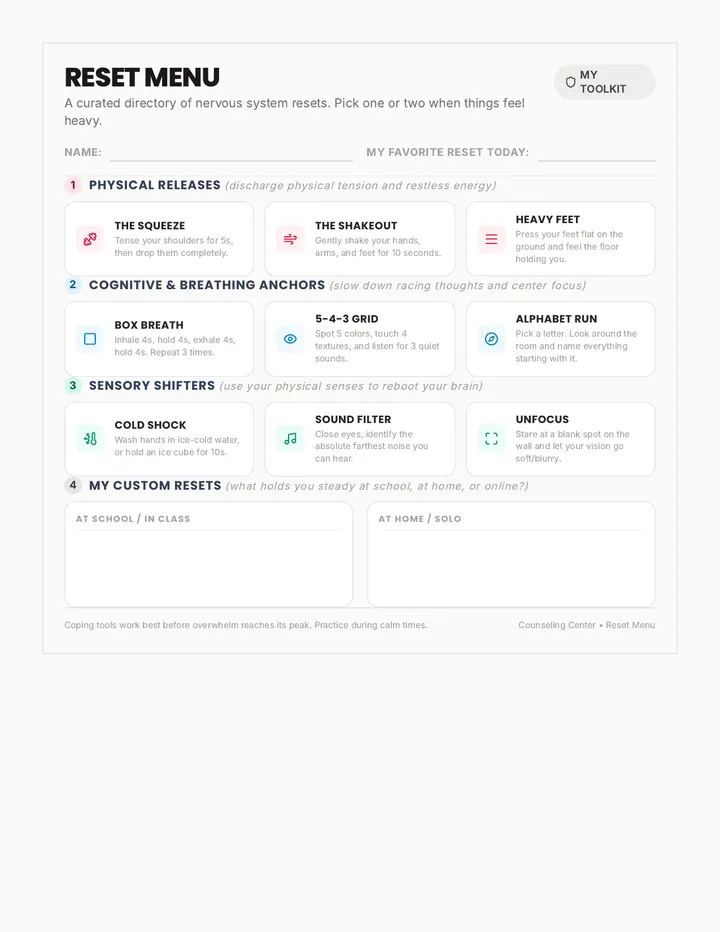 RESET MENU

MY TOOLKIT

A curated directory of nervous system resets. Pick one or two when things feel heavy.

NAME: ____ MY FAVORITE RESET TODAY: ____

1 PHYSICAL RELEASES (discharge physical tension and restless energy)

THE SQUEEZE
Tense your shoulders for 5s, then drop them completely.

THE SHAKEOUT
Gently shake your hands, arms, and feet for 10 seconds.

HEAVY FEET
Press your feet flat on the ground and feel the floor holding you.

2 COGNITIVE & BREATHING ANCHORS (slow down racing thoughts and center focus)

BOX BREATH
Inhale 4s, hold 4s, exhale 4s, hold 4s. Repeat 3 times.

5-4-3 GRID
Spot 5 colors, touch 4 textures, and listen for 3 quiet sounds.

ALPHABET RUN
Pick a letter. Look around the room and name everything starting with it.

3 SENSORY SHIFTERS (use your physical senses to reboot your brain)

COLD SHOCK
Wash hands in ice-cold water, or hold an ice cube for 10s.

SOUND FILTER
Close eyes, identify the absolute farthest noise you can hear.

UNFOCUS
Stare at a blank spot on the wall and let your vision go soft/blurry.

4 MY CUSTOM RESETS (what holds you steady at school, at home, or online?)

AT SCHOOL / IN CLASS

AT HOME / SOLO

Coping tools work best before overwhelm reaches its peak. Practice during calm times.

Counseling Center • Reset Menu